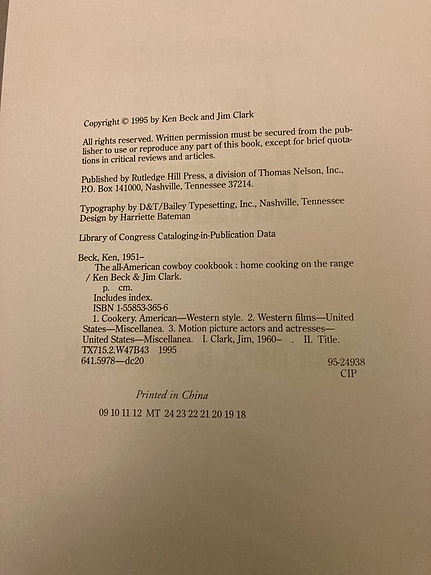 Copyright © 1995 by Ken Beck and Jim Clark

All rights reserved. Written permission must be secured from the publisher to use or reproduce any part of this book, except for brief quotations in critical reviews and articles.

Published by Rutledge Hill Press, a division of Thomas Nelson, Inc., P.O. Box 141000, Nashville, Tennessee 37214.

Typography by D&T/Bailey Typesetting, Inc., Nashville, Tennessee
Design by Harriette Bateman

Library of Congress Cataloging-in-Publication Data

Beck, Ken, 1951–
The all-American cowboy cookbook : home cooking on the range / Ken Beck & Jim Clark.
p. cm.
Includes index.
ISBN 1-55853-365-6
1. Cookery. American—Western style. 2. Western films—United States—Miscellanea. 3. Motion picture actors and actresses—United States—Miscellanea. I. Clark, Jim, 1960– . II. Title.
TX715.2.W47B43 1995
641.5978—dc20
95-24938
CIP

Printed in China

09 10 11 12 MT 24 23 22 21 20 19 18